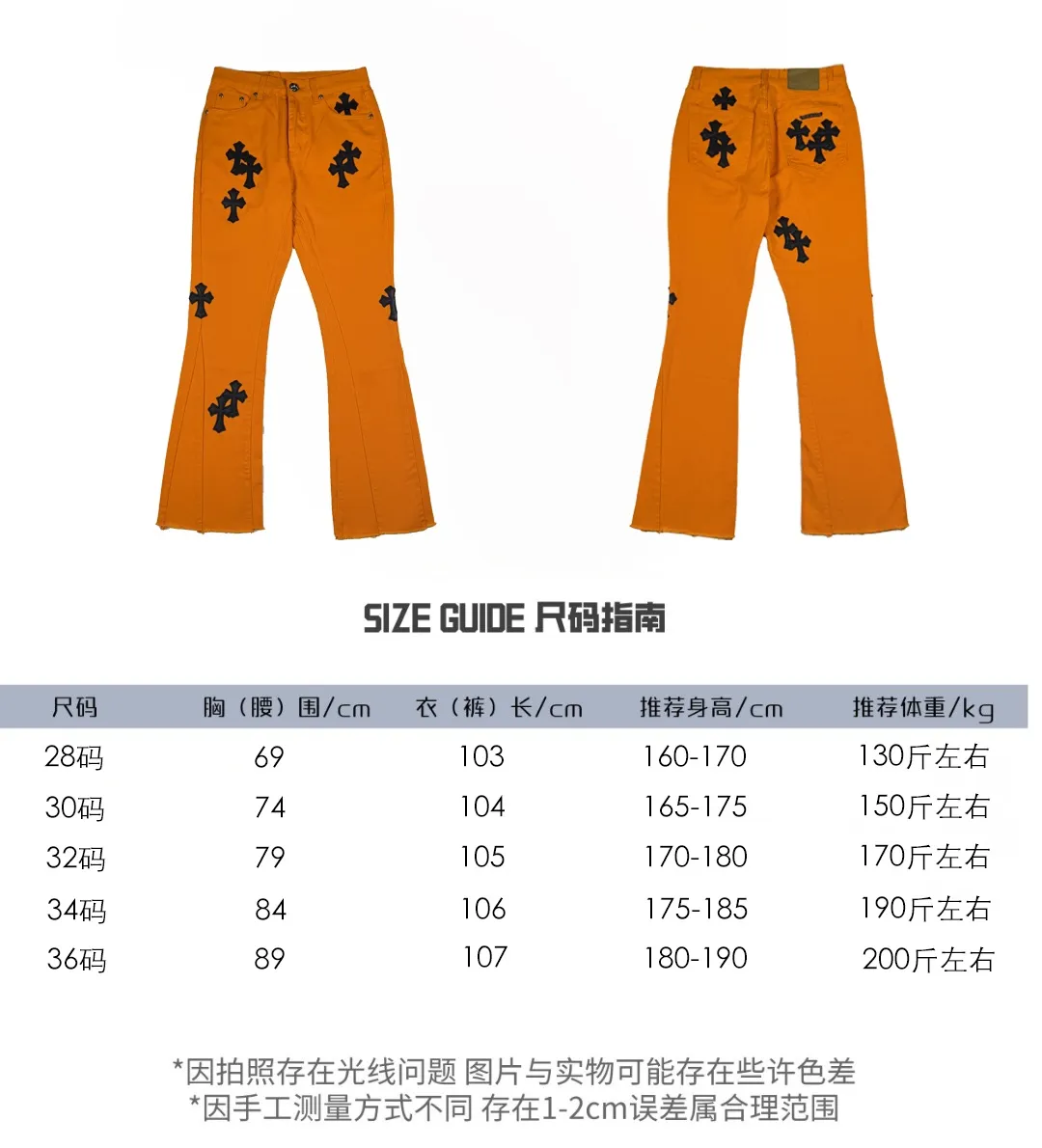 SIZE GUIDE 尺码指南

| 尺码 | 胸（腰）围/cm | 衣（裤）长/cm | 推荐身高/cm | 推荐体重/kg |
|---|---|---|---|---|
| 28码 | 69 | 103 | 160-170 | 130斤左右 |
| 30码 | 74 | 104 | 165-175 | 150斤左右 |
| 32码 | 79 | 105 | 170-180 | 170斤左右 |
| 34码 | 84 | 106 | 175-185 | 190斤左右 |
| 36码 | 89 | 107 | 180-190 | 200斤左右 |

*因拍照存在光线问题 图片与实物可能存在些许色差
*因手工测量方式不同 存在1-2cm误差属合理范围